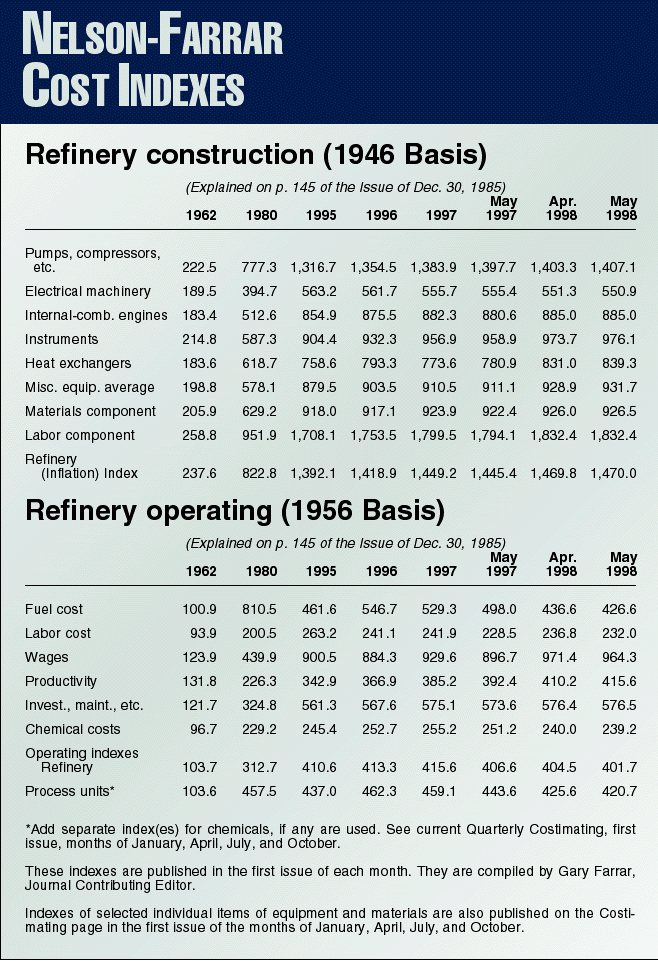 NELSON-FARRAR COST INDEXES

Refinery construction (1946 Basis)

(Explained on p. 145 of the Issue of Dec. 30, 1985)

| | 1962 | 1980 | 1995 | 1996 | 1997 | May 1997 | Apr. 1998 | May 1998 |
|---|---|---|---|---|---|---|---|---|
| Pumps, compressors, etc. | 222.5 | 777.3 | 1,316.7 | 1,354.5 | 1,383.9 | 1,397.7 | 1,403.3 | 1,407.1 |
| Electrical machinery | 189.5 | 394.7 | 563.2 | 561.7 | 555.7 | 555.4 | 551.3 | 550.9 |
| Internal-comb. engines | 183.4 | 512.6 | 854.9 | 875.5 | 882.3 | 880.6 | 885.0 | 885.0 |
| Instruments | 214.8 | 587.3 | 904.4 | 932.3 | 956.9 | 958.9 | 973.7 | 976.1 |
| Heat exchangers | 183.6 | 618.7 | 758.6 | 793.3 | 773.6 | 780.9 | 831.0 | 839.3 |
| Misc. equip. average | 198.8 | 578.1 | 879.5 | 903.5 | 910.5 | 911.1 | 928.9 | 931.7 |
| Materials component | 205.9 | 629.2 | 918.0 | 917.1 | 923.9 | 922.4 | 926.0 | 926.5 |
| Labor component | 258.8 | 951.9 | 1,708.1 | 1,753.5 | 1,799.5 | 1,794.1 | 1,832.4 | 1,832.4 |
| Refinery (Inflation) Index | 237.6 | 822.8 | 1,392.1 | 1,418.9 | 1,449.2 | 1,445.4 | 1,469.8 | 1,470.0 |

Refinery operating (1956 Basis)

(Explained on p. 145 of the Issue of Dec. 30, 1985)

| | 1962 | 1980 | 1995 | 1996 | 1997 | May 1997 | Apr. 1998 | May 1998 |
|---|---|---|---|---|---|---|---|---|
| Fuel cost | 100.9 | 810.5 | 461.6 | 546.7 | 529.3 | 498.0 | 436.6 | 426.6 |
| Labor cost | 93.9 | 200.5 | 263.2 | 241.1 | 241.9 | 228.5 | 236.8 | 232.0 |
| Wages | 123.9 | 439.9 | 900.5 | 884.3 | 929.6 | 896.7 | 971.4 | 964.3 |
| Productivity | 131.8 | 226.3 | 342.9 | 366.9 | 385.2 | 392.4 | 410.2 | 415.6 |
| Invest., maint., etc. | 121.7 | 324.8 | 561.3 | 567.6 | 575.1 | 573.6 | 576.4 | 576.5 |
| Chemical costs | 96.7 | 229.2 | 245.4 | 252.7 | 255.2 | 251.2 | 240.0 | 239.2 |
| Operating indexes Refinery | 103.7 | 312.7 | 410.6 | 413.3 | 415.6 | 406.6 | 404.5 | 401.7 |
| Process units* | 103.6 | 457.5 | 437.0 | 462.3 | 459.1 | 443.6 | 425.6 | 420.7 |

*Add separate index(es) for chemicals, if any are used. See current Quarterly Costimating, first issue, months of January, April, July, and October.

These indexes are published in the first issue of each month. They are compiled by Gary Farrar, Journal Contributing Editor.

Indexes of selected individual items of equipment and materials are also published on the Costimating page in the first issue of the months of January, April, July, and October.